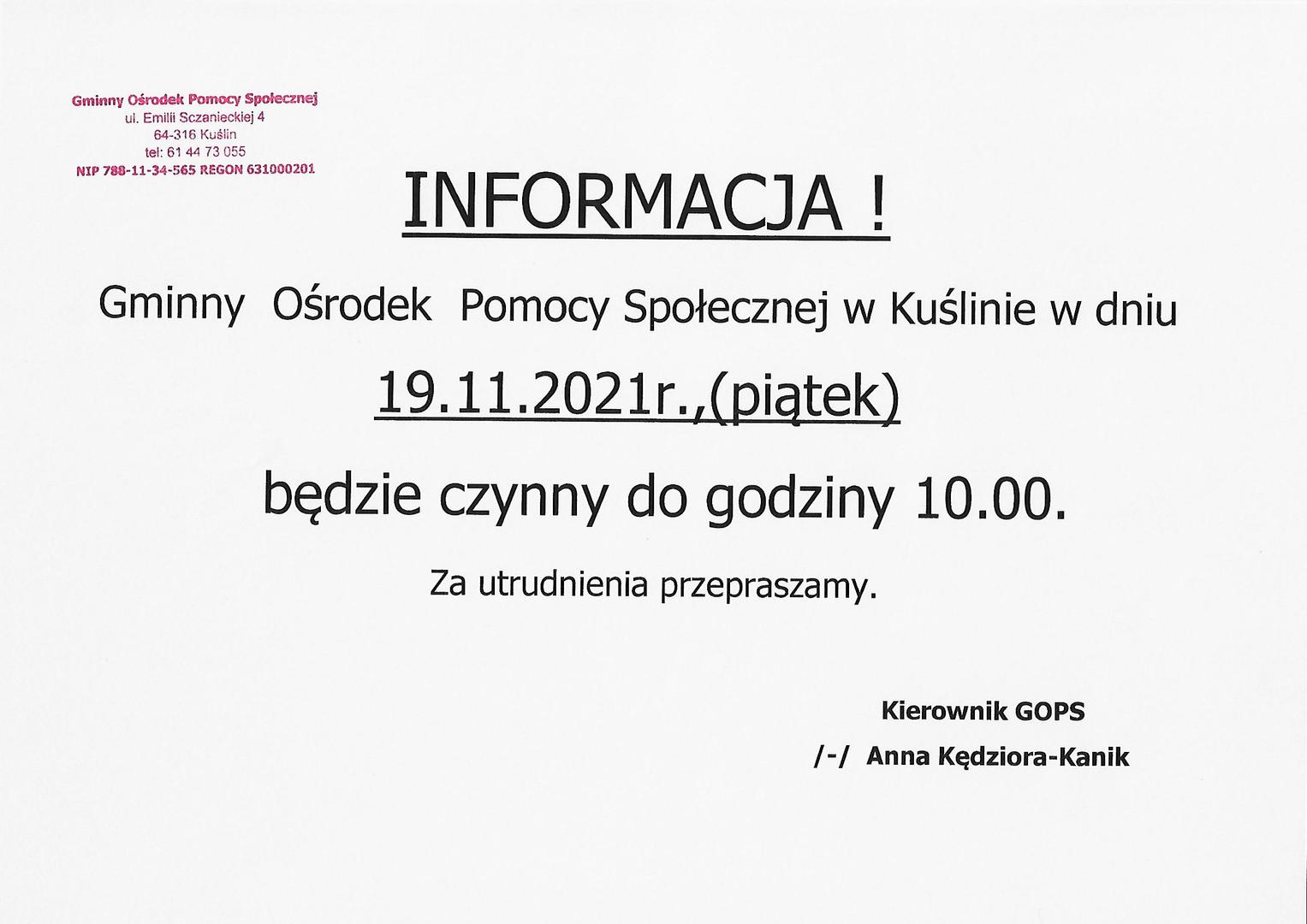 Gminny Ośrodek Pomocy Społecznej
ul. Emilii Sczanieckiej 4
64-316 Kuślin
tel: 61 44 73 055
NIP 788-11-34-565 REGON 631000201

INFORMACJA !

Gminny Ośrodek Pomocy Społecznej w Kuślinie w dniu

19.11.2021r.,(piątek)

będzie czynny do godziny 10.00.

Za utrudnienia przepraszamy.

Kierownik GOPS
/-/ Anna Kędziora-Kanik